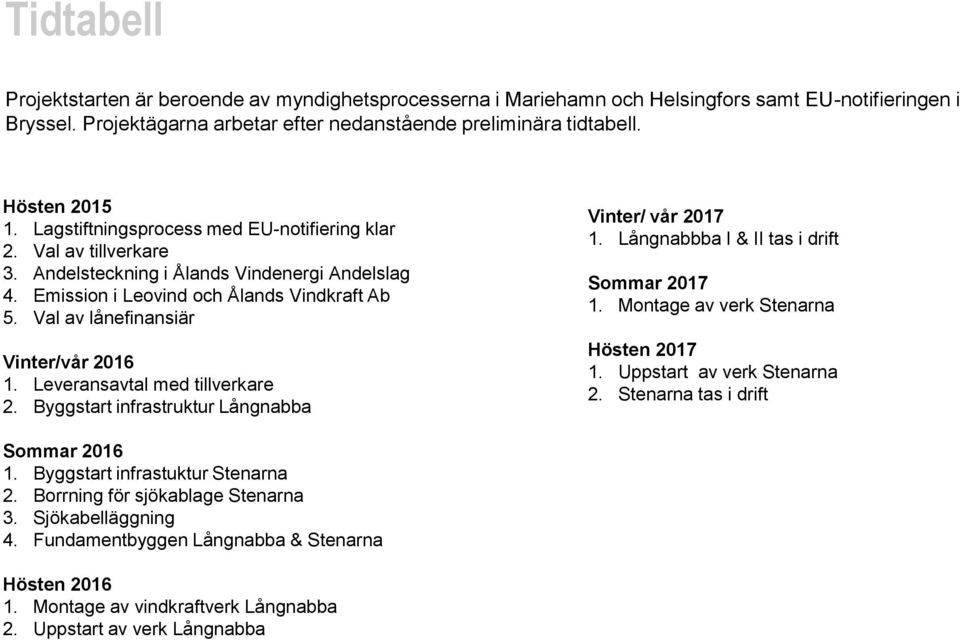 Tidtabell

Projektstarten är beroende av myndighetsprocesserna i Mariehamn och Helsingfors samt EU-notifieringen i Bryssel. Projektägarna arbetar efter nedanstående preliminära tidtabell.

Hösten 2015
1. Lagstiftningsprocess med EU-notifiering klar
2. Val av tillverkare
3. Andelsteckning i Ålands Vindenergi Andelslag
4. Emission i Leovind och Ålands Vindkraft Ab
5. Val av lånefinansiär

Vinter/vår 2016
1. Leveransavtal med tillverkare
2. Byggstart infrastruktur Långnabba

Sommar 2016
1. Byggstart infrastuktur Stenarna
2. Borrning för sjökablage Stenarna
3. Sjökabelläggning
4. Fundamentbyggen Långnabba & Stenarna

Hösten 2016
1. Montage av vindkraftverk Långnabba
2. Uppstart av verk Långnabba

Vinter/ vår 2017
1. Långnabbba I & II tas i drift

Sommar 2017
1. Montage av verk Stenarna

Hösten 2017
1. Uppstart av verk Stenarna
2. Stenarna tas i drift